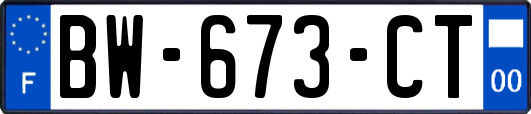 F

BW-673-CT

00